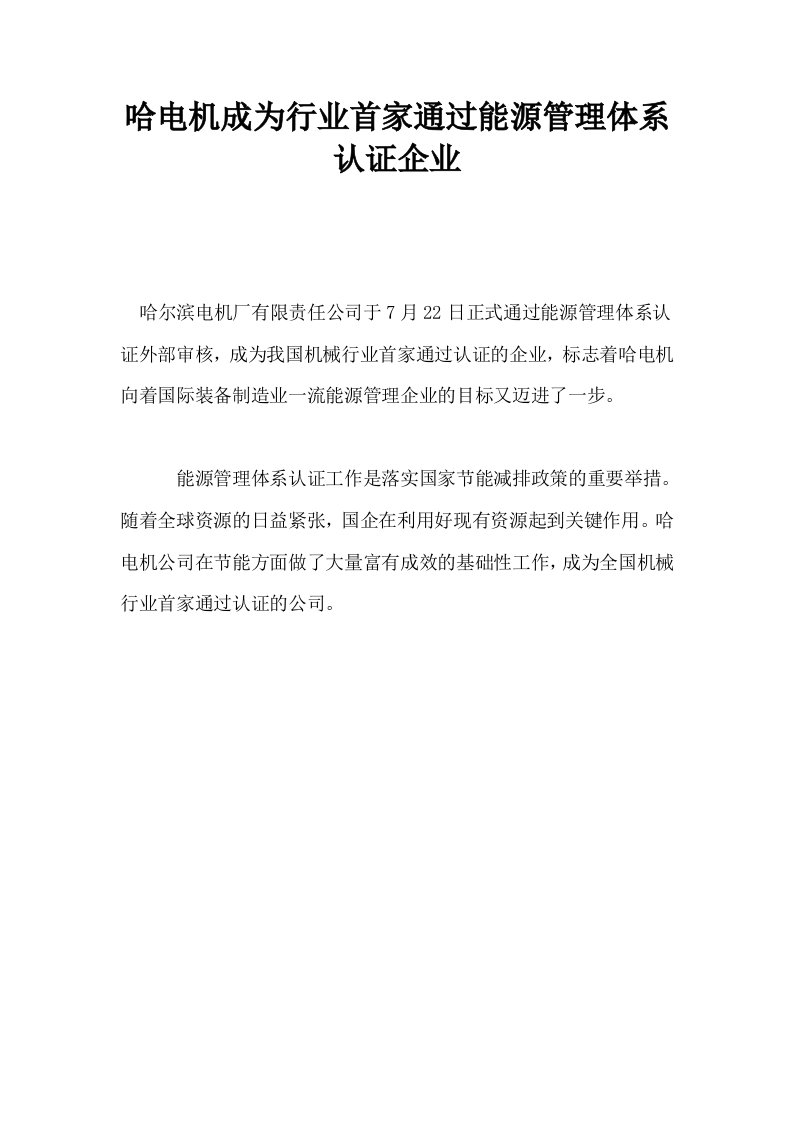 哈电机成为行业首家通过能源管理体系认证企业

哈尔滨电机厂有限责任公司于7月22日正式通过能源管理体系认证外部审核，成为我国机械行业首家通过认证的企业，标志着哈电机向着国际装备制造业一流能源管理企业的目标又迈进了一步。

能源管理体系认证工作是落实国家节能减排政策的重要举措。随着全球资源的日益紧张，国企在利用好现有资源起到关键作用。哈电机公司在节能方面做了大量富有成效的基础性工作，成为全国机械行业首家通过认证的公司。